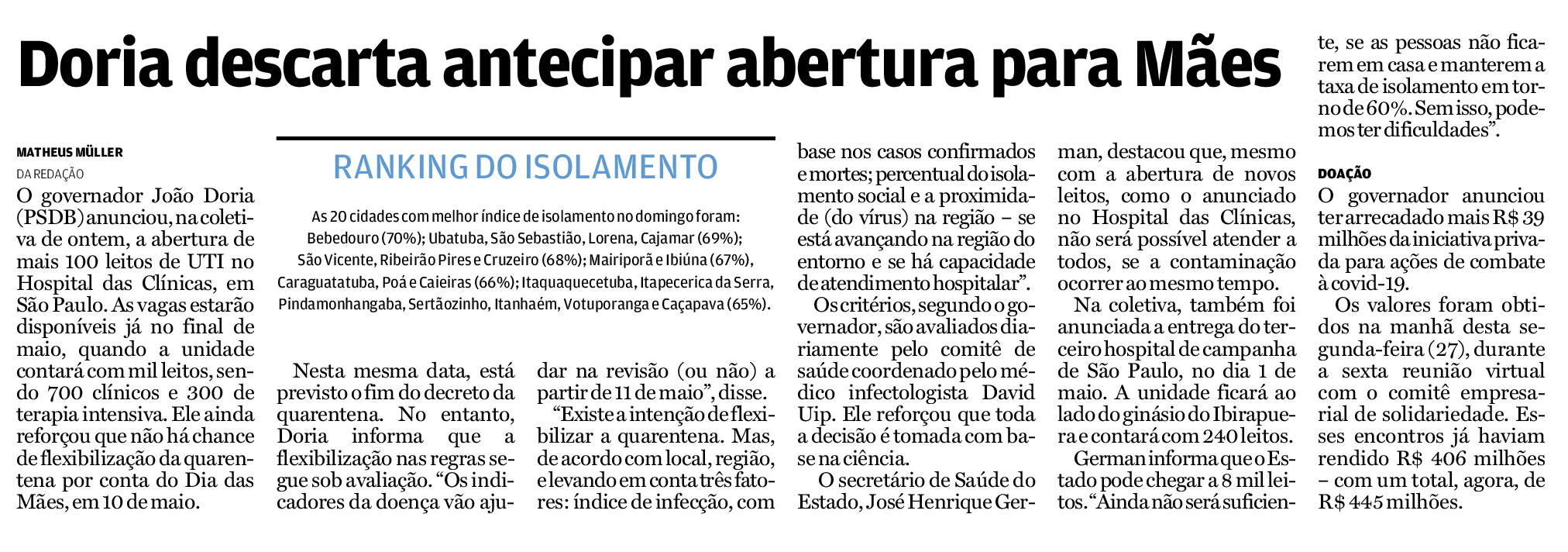 Doria descarta antecipar abertura para Mães

MATHEUS MÜLLER
DA REDAÇÃO

O governador João Doria (PSDB) anunciou, na coletiva de ontem, a abertura de mais 100 leitos de UTI no Hospital das Clínicas, em São Paulo. As vagas estarão disponíveis já no final de maio, quando a unidade contará com mil leitos, sendo 700 clínicos e 300 de terapia intensiva. Ele ainda reforçou que não há chance de flexibilização da quarentena por conta do Dia das Mães, em 10 de maio.

RANKING DO ISOLAMENTO

As 20 cidades com melhor índice de isolamento no domingo foram: Bebedouro (70%); Ubatuba, São Sebastião, Lorena, Cajamar (69%); São Vicente, Ribeirão Pires e Cruzeiro (68%); Mairiporã e Ibiúna (67%), Caraguatatuba, Poá e Caieiras (66%); Itaquaquecetuba, Itapecerica da Serra, Pindamonhangaba, Sertãozinho, Itanhaém, Votuporanga e Caçapava (65%).

Nesta mesma data, está previsto o fim do decreto da quarentena. No entanto, Doria informa que a flexibilização nas regras segue sob avaliação. “Os indicadores da doença vão ajudar na revisão (ou não) a partir de 11 de maio”, disse.

“Existe a intenção de flexibilizar a quarentena. Mas, de acordo com local, região, e levando em conta três fatores: índice de infecção, com base nos casos confirmados e mortes; percentual do isolamento social e a proximidade (do vírus) na região – se está avançando na região do entorno e se há capacidade de atendimento hospitalar”.

Os critérios, segundo o governador, são avaliados diariamente pelo comitê de saúde coordenado pelo médico infectologista David Uip. Ele reforçou que toda a decisão é tomada com base na ciência.

O secretário de Saúde do Estado, José Henrique German, destacou que, mesmo com a abertura de novos leitos, como o anunciado no Hospital das Clínicas, não será possível atender a todos, se a contaminação ocorrer ao mesmo tempo.

Na coletiva, também foi anunciada a entrega do terceiro hospital de campanha de São Paulo, no dia 1 de maio. A unidade ficará ao lado do ginásio do Ibirapuera e contará com 240 leitos.

German informa que o Estado pode chegar a 8 mil leitos. “Ainda não será suficiente, se as pessoas não ficarem em casa e manterem a taxa de isolamento em torno de 60%. Sem isso, podemos ter dificuldades”.

DOAÇÃO

O governador anunciou ter arrecadado mais R$ 39 milhões da iniciativa privada para ações de combate à covid-19.

Os valores foram obtidos na manhã desta segunda-feira (27), durante a sexta reunião virtual com o comitê empresarial de solidariedade. Esses encontros já haviam rendido R$ 406 milhões – com um total, agora, de R$ 445 milhões.